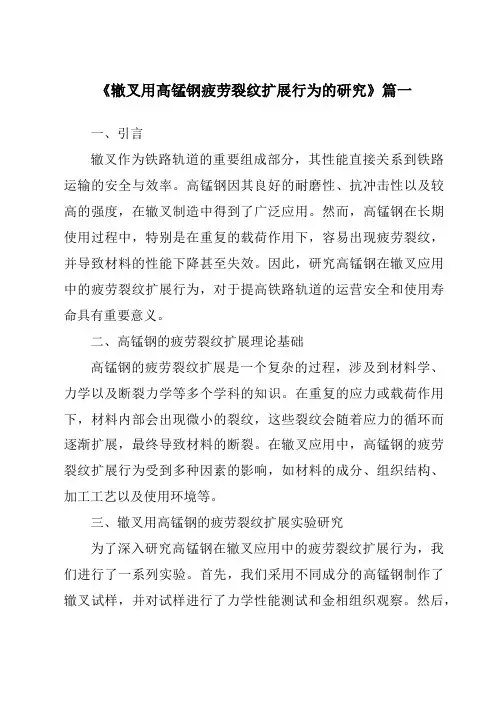 《辙叉用高锰钢疲劳裂纹扩展行为的研究》篇一

一、引言

辙叉作为铁路轨道的重要组成部分，其性能直接关系到铁路运输的安全与效率。高锰钢因其良好的耐磨性、抗冲击性以及较高的强度，在辙叉制造中得到了广泛应用。然而，高锰钢在长期使用过程中，特别是在重复的载荷作用下，容易出现疲劳裂纹，并导致材料的性能下降甚至失效。因此，研究高锰钢在辙叉应用中的疲劳裂纹扩展行为，对于提高铁路轨道的运营安全和使用寿命具有重要意义。

二、高锰钢的疲劳裂纹扩展理论基础

高锰钢的疲劳裂纹扩展是一个复杂的过程，涉及到材料学、力学以及断裂力学等多个学科的知识。在重复的应力或载荷作用下，材料内部会出现微小的裂纹，这些裂纹会随着应力的循环而逐渐扩展，最终导致材料的断裂。在辙叉应用中，高锰钢的疲劳裂纹扩展行为受到多种因素的影响，如材料的成分、组织结构、加工工艺以及使用环境等。

三、辙叉用高锰钢的疲劳裂纹扩展实验研究

为了深入研究高锰钢在辙叉应用中的疲劳裂纹扩展行为，我们进行了一系列实验。首先，我们采用不同成分的高锰钢制作了辙叉试样，并对试样进行了力学性能测试和金相组织观察。然后，